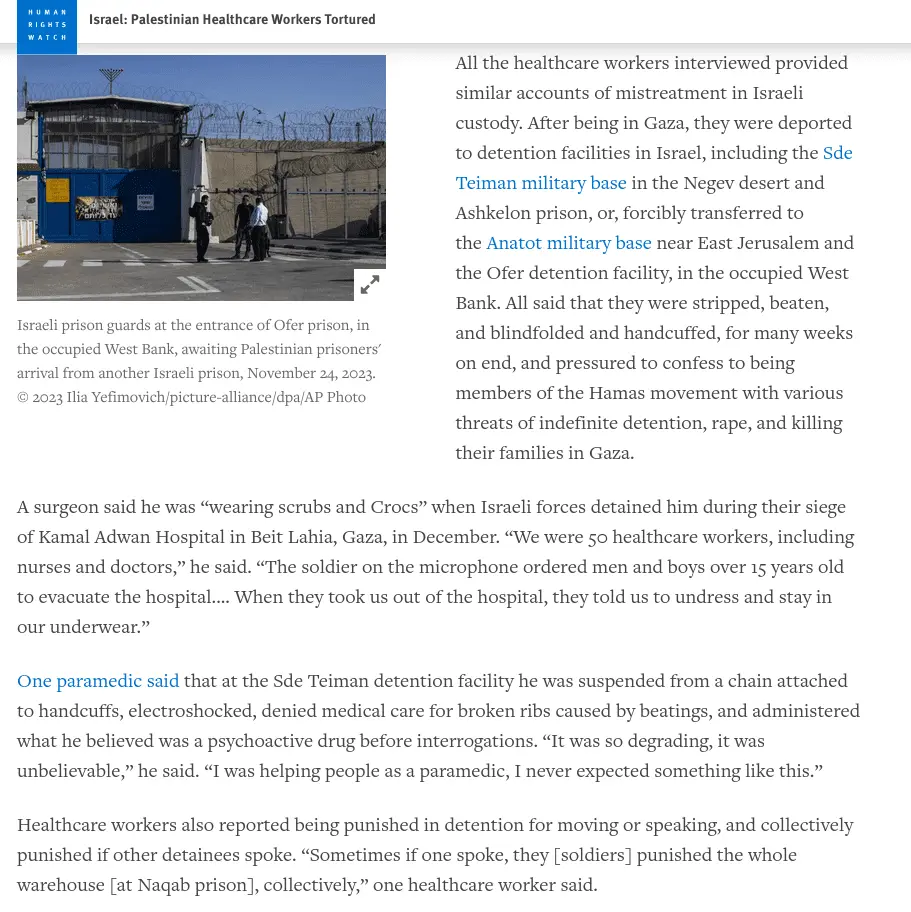 HUMAN RIGHTS WATCH

Israel: Palestinian Healthcare Workers Tortured

Israeli prison guards at the entrance of Ofer prison, in the occupied West Bank, awaiting Palestinian prisoners' arrival from another Israeli prison, November 24, 2023. © 2023 Ilia Yefimovich/picture-alliance/dpa/AP Photo

All the healthcare workers interviewed provided similar accounts of mistreatment in Israeli custody. After being in Gaza, they were deported to detention facilities in Israel, including the Sde Teiman military base in the Negev desert and Ashkelon prison, or, forcibly transferred to the Anatot military base near East Jerusalem and the Ofer detention facility, in the occupied West Bank. All said that they were stripped, beaten, and blindfolded and handcuffed, for many weeks on end, and pressured to confess to being members of the Hamas movement with various threats of indefinite detention, rape, and killing their families in Gaza.

A surgeon said he was “wearing scrubs and Crocs” when Israeli forces detained him during their siege of Kamal Adwan Hospital in Beit Lahia, Gaza, in December. “We were 50 healthcare workers, including nurses and doctors,” he said. “The soldier on the microphone ordered men and boys over 15 years old to evacuate the hospital.... When they took us out of the hospital, they told us to undress and stay in our underwear.”

One paramedic said that at the Sde Teiman detention facility he was suspended from a chain attached to handcuffs, electroshocked, denied medical care for broken ribs caused by beatings, and administered what he believed was a psychoactive drug before interrogations. “It was so degrading, it was unbelievable,” he said. “I was helping people as a paramedic, I never expected something like this.”

Healthcare workers also reported being punished in detention for moving or speaking, and collectively punished if other detainees spoke. “Sometimes if one spoke, they [soldiers] punished the whole warehouse [at Naqab prison], collectively,” one healthcare worker said.